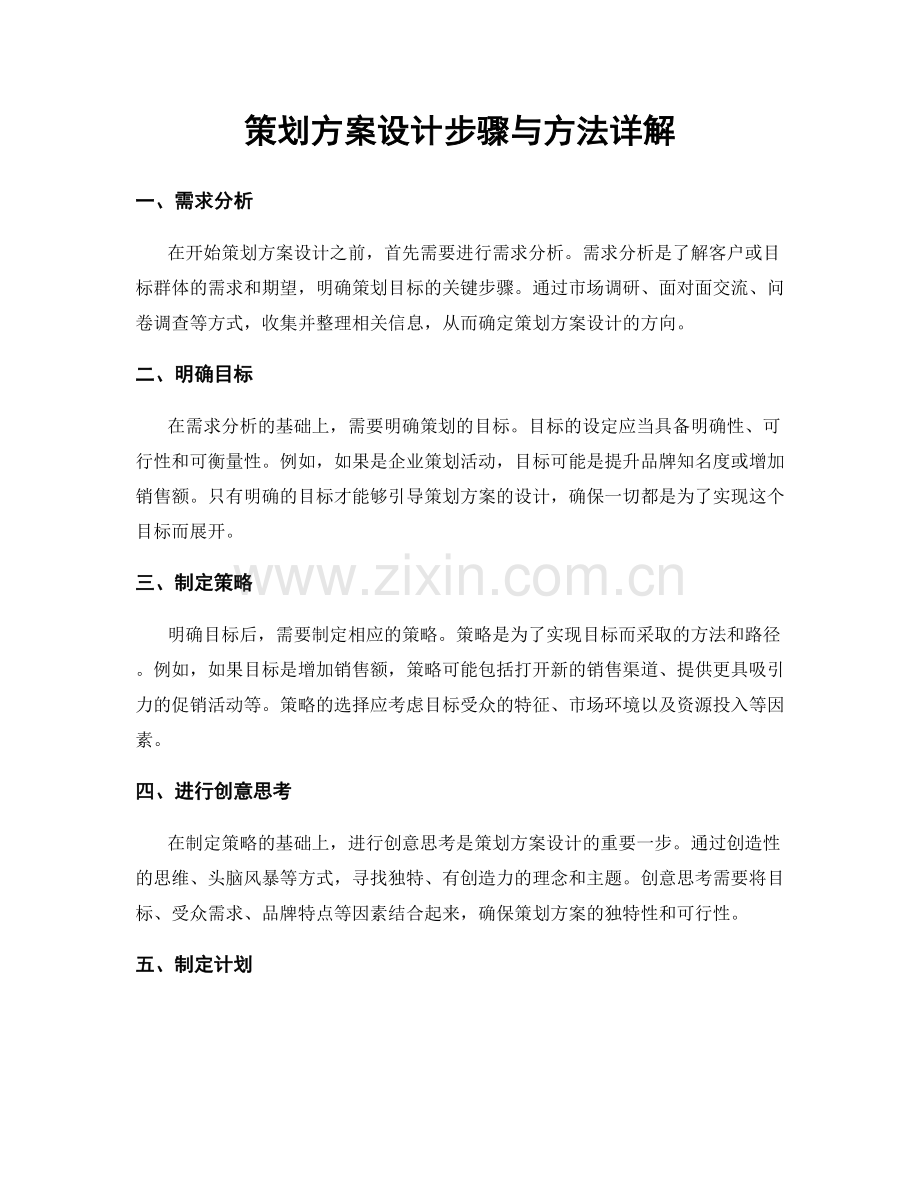 策划方案设计步骤与方法详解

一、需求分析

在开始策划方案设计之前，首先需要进行需求分析。需求分析是了解客户或目标群体的需求和期望，明确策划目标的关键步骤。通过市场调研、面对面交流、问卷调查等方式，收集并整理相关信息，从而确定策划方案设计的方向。

二、明确目标

在需求分析的基础上，需要明确策划的目标。目标的设定应当具备明确性、可行性和可衡量性。例如，如果是企业策划活动，目标可能是提升品牌知名度或增加销售额。只有明确的目标才能够引导策划方案的设计，确保一切都是为了实现这个目标而展开。

www.zixin.com.cn

三、制定策略

明确目标后，需要制定相应的策略。策略是为了实现目标而采取的方法和路径。例如，如果目标是增加销售额，策略可能包括打开新的销售渠道、提供更具吸引力的促销活动等。策略的选择应考虑目标受众的特征、市场环境以及资源投入等因素。

四、进行创意思考

在制定策略的基础上，进行创意思考是策划方案设计的重要一步。通过创造性的思维、头脑风暴等方式，寻找独特、有创造力的理念和主题。创意思考需要将目标、受众需求、品牌特点等因素结合起来，确保策划方案的独特性和可行性。

五、制定计划